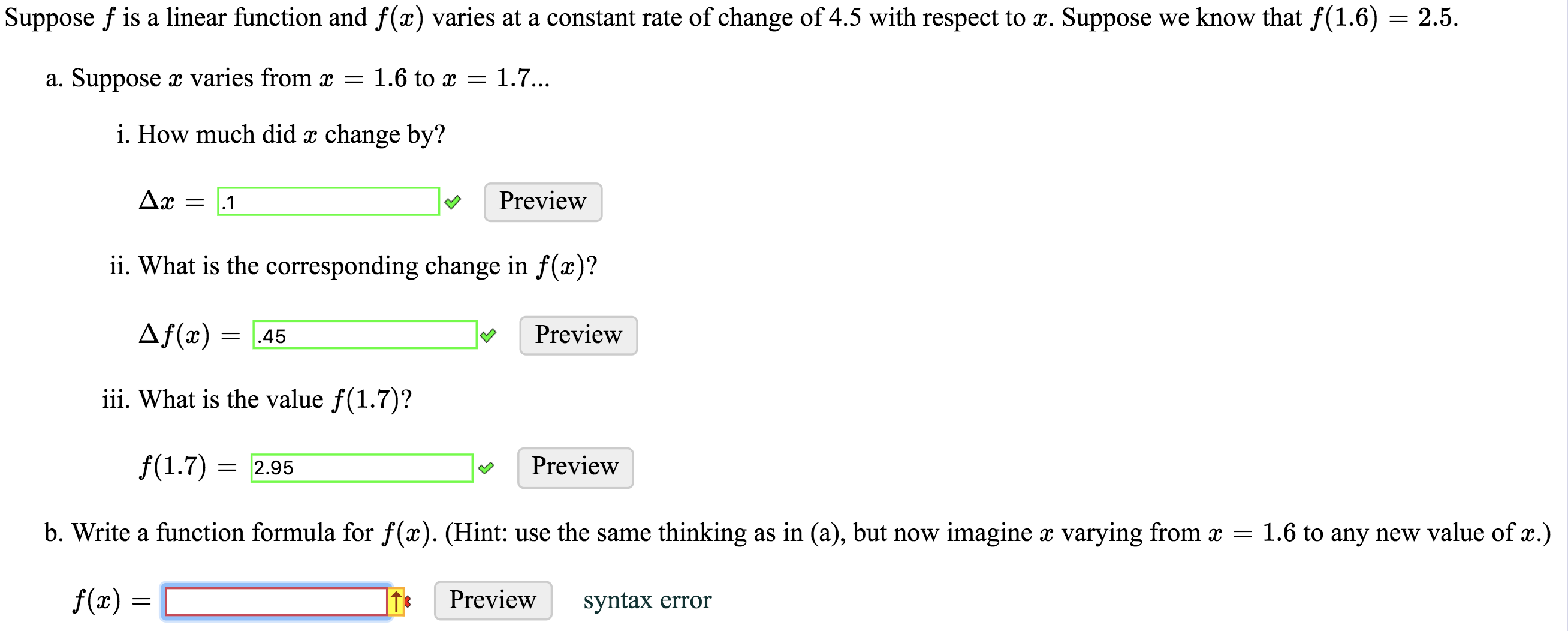 Suppose $f$ is a linear function and $f(x)$ varies at a constant rate of change of 4.5 with respect to $x$. Suppose we know that $f(1.6) = 2.5$.

a. Suppose $x$ varies from $x = 1.6$ to $x = 1.7$...

i. How much did $x$ change by?

$\Delta x =$ .1 Preview

ii. What is the corresponding change in $f(x)$?

$\Delta f(x) =$ .45 Preview

iii. What is the value $f(1.7)$?

$f(1.7) =$ 2.95 Preview

b. Write a function formula for $f(x)$. (Hint: use the same thinking as in (a), but now imagine $x$ varying from $x = 1.6$ to any new value of $x$.)

$f(x) =$ Preview syntax error